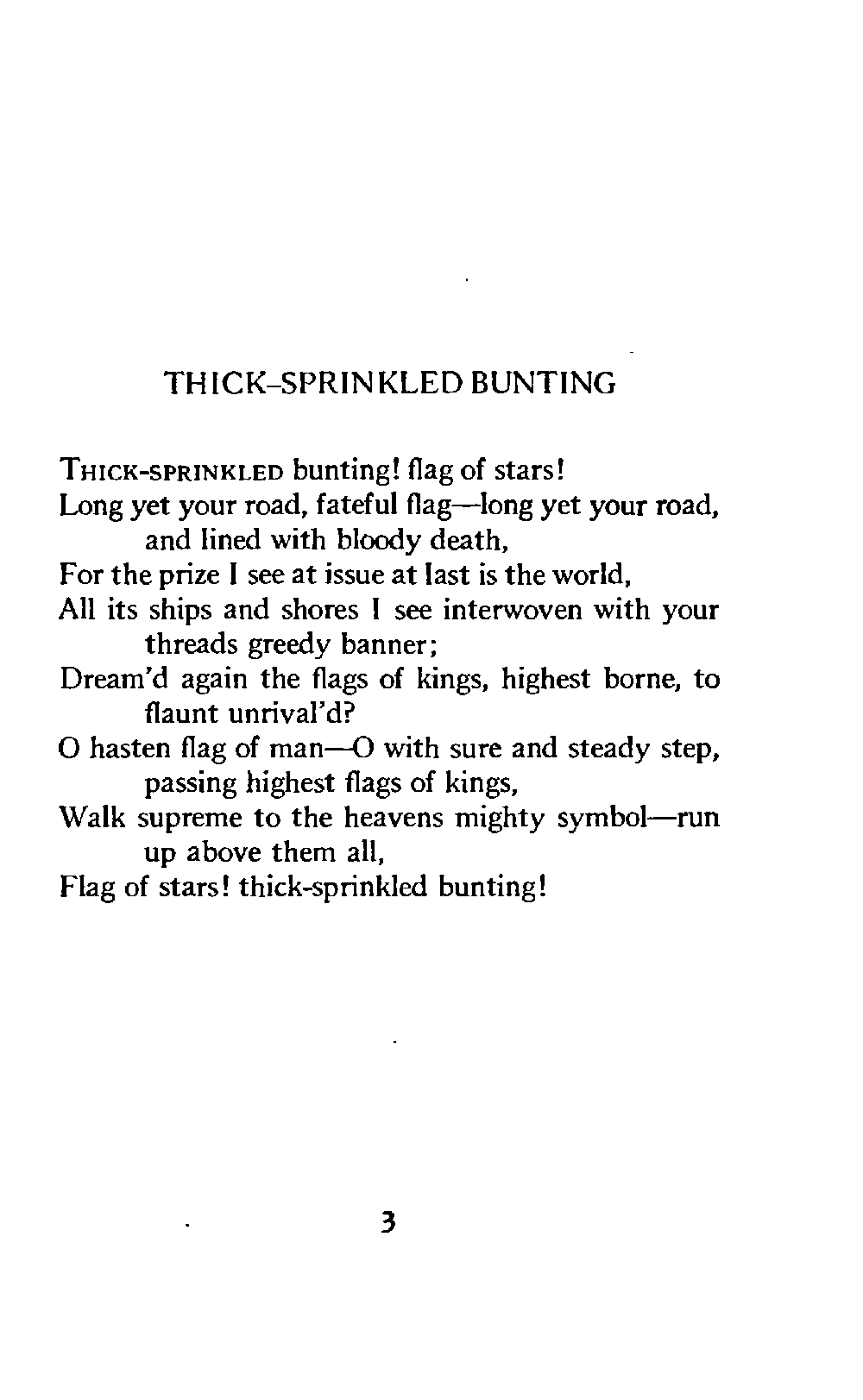 THICK-SPRINKLED BUNTING

THICK-SPRINKLED bunting! flag of stars!
Long yet your road, fateful flag—long yet your road, and lined with bloody death,
For the prize I see at issue at last is the world,
All its ships and shores I see interwoven with your threads greedy banner;
Dream'd again the flags of kings, highest borne, to flaunt unrival'd?
O hasten flag of man—O with sure and steady step, passing highest flags of kings,
Walk supreme to the heavens mighty symbol—run up above them all,
Flag of stars! thick-sprinkled bunting!

3